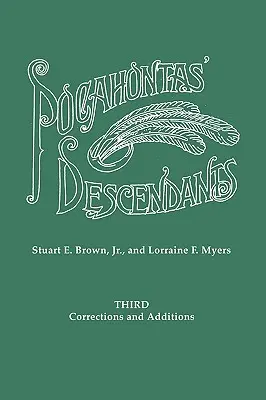 POCAHONTAS'
DESCENDANTS

Stuart E. Brown, Jr., and Lorraine F. Myers

THIRD
Corrections and Additions